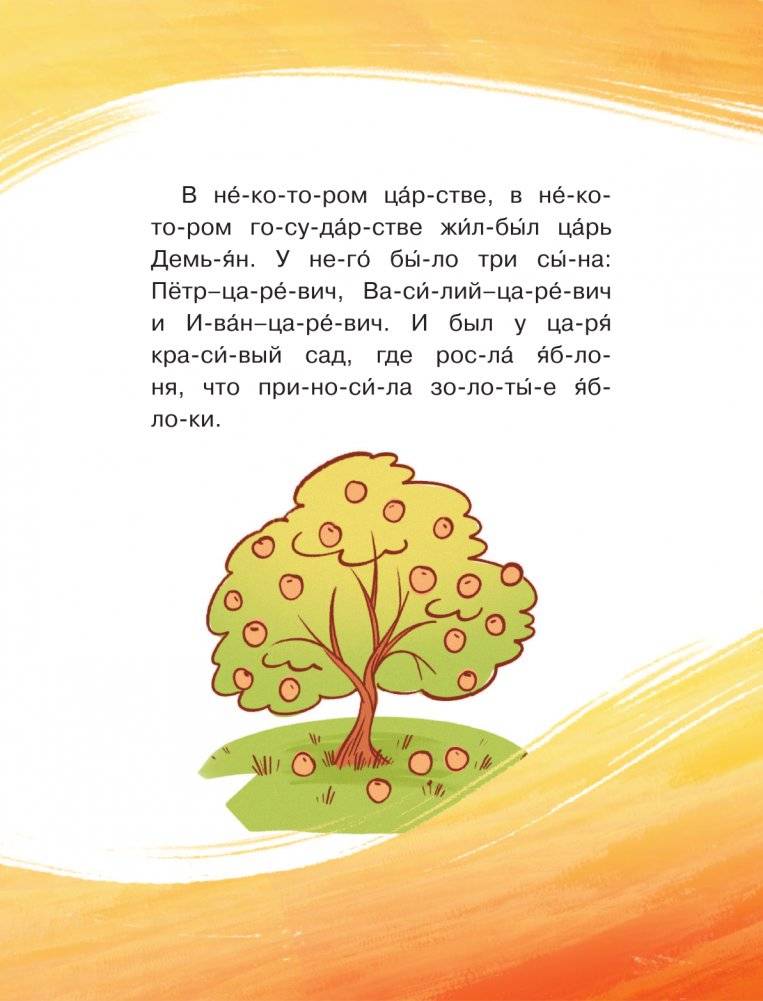 В не́-ко-то-ром ца́р-стве, в не́-ко-то-ром го-су-да́р-стве жи́л-бы́л ца́рь Демь-я́н. У не-го́ бы́-ло три сы́-на: Пётр–ца-ре́-вич, Ва-си́-лий–ца-ре́-вич и И-ва́н–ца-ре́-вич. И был у ца-ря́ кра-си́-вый сад, где рос-ла́ я́б-ло-ня, что при-но-си́-ла зо-ло-ты́-е я́б-ло-ки.